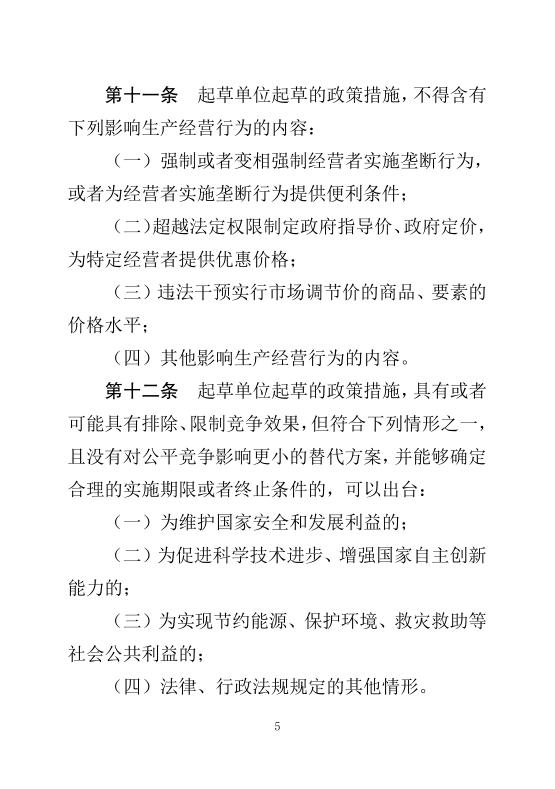 第十一条　起草单位起草的政策措施，不得含有下列影响生产经营行为的内容：

（一）强制或者变相强制经营者实施垄断行为，或者为经营者实施垄断行为提供便利条件；

（二）超越法定权限制定政府指导价、政府定价，为特定经营者提供优惠价格；

（三）违法干预实行市场调节价的商品、要素的价格水平；

（四）其他影响生产经营行为的内容。

第十二条　起草单位起草的政策措施，具有或者可能具有排除、限制竞争效果，但符合下列情形之一，且没有对公平竞争影响更小的替代方案，并能够确定合理的实施期限或者终止条件的，可以出台：

（一）为维护国家安全和发展利益的；

（二）为促进科学技术进步、增强国家自主创新能力的；

（三）为实现节约能源、保护环境、救灾救助等社会公共利益的；

（四）法律、行政法规规定的其他情形。

5